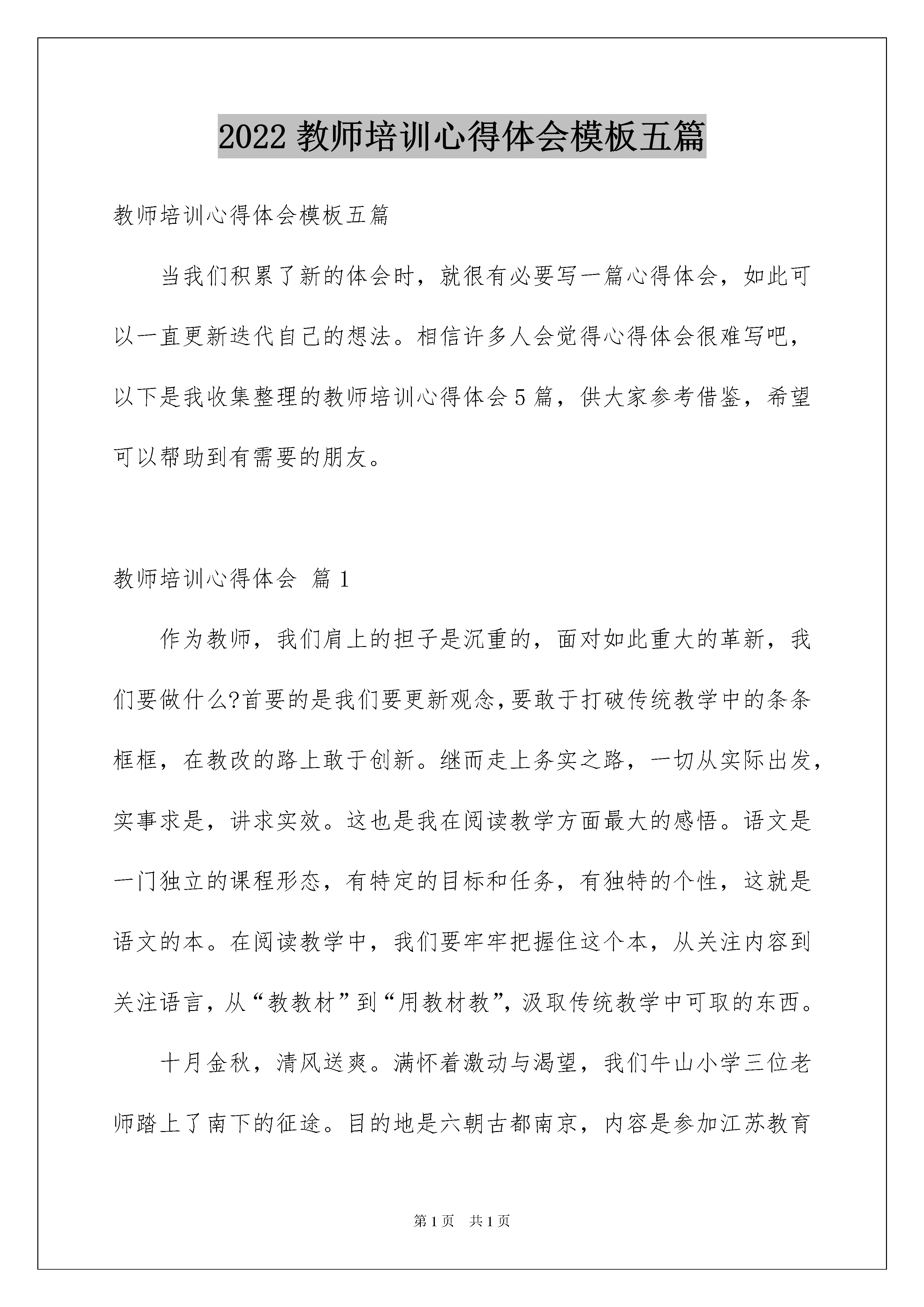 2022 教师培训心得体会模板五篇

教师培训心得体会模板五篇

当我们积累了新的体会时，就很有必要写一篇心得体会，如此可以一直更新迭代自己的想法。相信许多人会觉得心得体会很难写吧，以下是我收集整理的教师培训心得体会 5 篇，供大家参考借鉴，希望可以帮助到有需要的朋友。

教师培训心得体会 篇 1

作为教师，我们肩上的担子是沉重的，面对如此重大的革新，我们要做什么?首要的是我们要更新观念,要敢于打破传统教学中的条条框框，在教改的路上敢于创新。继而走上务实之路，一切从实际出发，实事求是，讲求实效。这也是我在阅读教学方面最大的感悟。语文是一门独立的课程形态，有特定的目标和任务，有独特的个性，这就是语文的本。在阅读教学中，我们要牢牢把握住这个本，从关注内容到关注语言，从“教教材”到“用教材教”，汲取传统教学中可取的东西。

十月金秋，清风送爽。满怀着激动与渴望，我们牛山小学三位老师踏上了南下的征途。目的地是六朝古都南京，内容是参加江苏教育

第 1 页 共 1 页